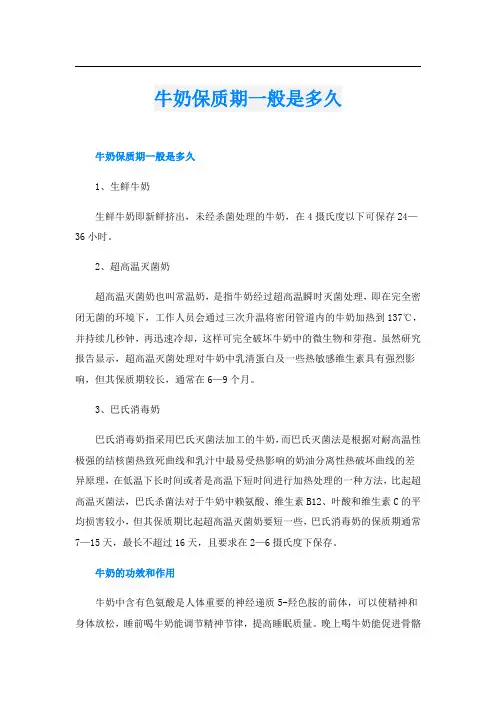 牛奶保质期一般是多久

牛奶保质期一般是多久

1、生鲜牛奶

生鲜牛奶即新鲜挤出，未经杀菌处理的牛奶，在4摄氏度以下可保存24—36小时。

2、超高温灭菌奶

超高温灭菌奶也叫常温奶，是指牛奶经过超高温瞬时灭菌处理，即在完全密闭无菌的环境下，工作人员会通过三次升温将密闭管道内的牛奶加热到137℃，并持续几秒钟，再迅速冷却，这样可完全破坏牛奶中的微生物和芽孢。虽然研究报告显示，超高温灭菌处理对牛奶中乳清蛋白及一些热敏感维生素具有强烈影响，但其保质期较长，通常在6—9个月。

3、巴氏消毒奶

巴氏消毒奶指采用巴氏灭菌法加工的牛奶，而巴氏灭菌法是根据对耐高温性极强的结核菌热致死曲线和乳汁中最易受热影响的奶油分离性热破坏曲线的差异原理，在低温下长时间或者是高温下短时间进行加热处理的一种方法，比起超高温灭菌法，巴氏杀菌法对于牛奶中赖氨酸、维生素B12、叶酸和维生素C的平均损害较小，但其保质期比起超高温灭菌奶要短一些，巴氏消毒奶的保质期通常7—15天，最长不超过16天，且要求在2—6摄氏度下保存。

牛奶的功效和作用

牛奶中含有色氨酸是人体重要的神经递质5-羟色胺的前体，可以使精神和身体放松，睡前喝牛奶能调节精神节律，提高睡眠质量。晚上喝牛奶能促进骨骼